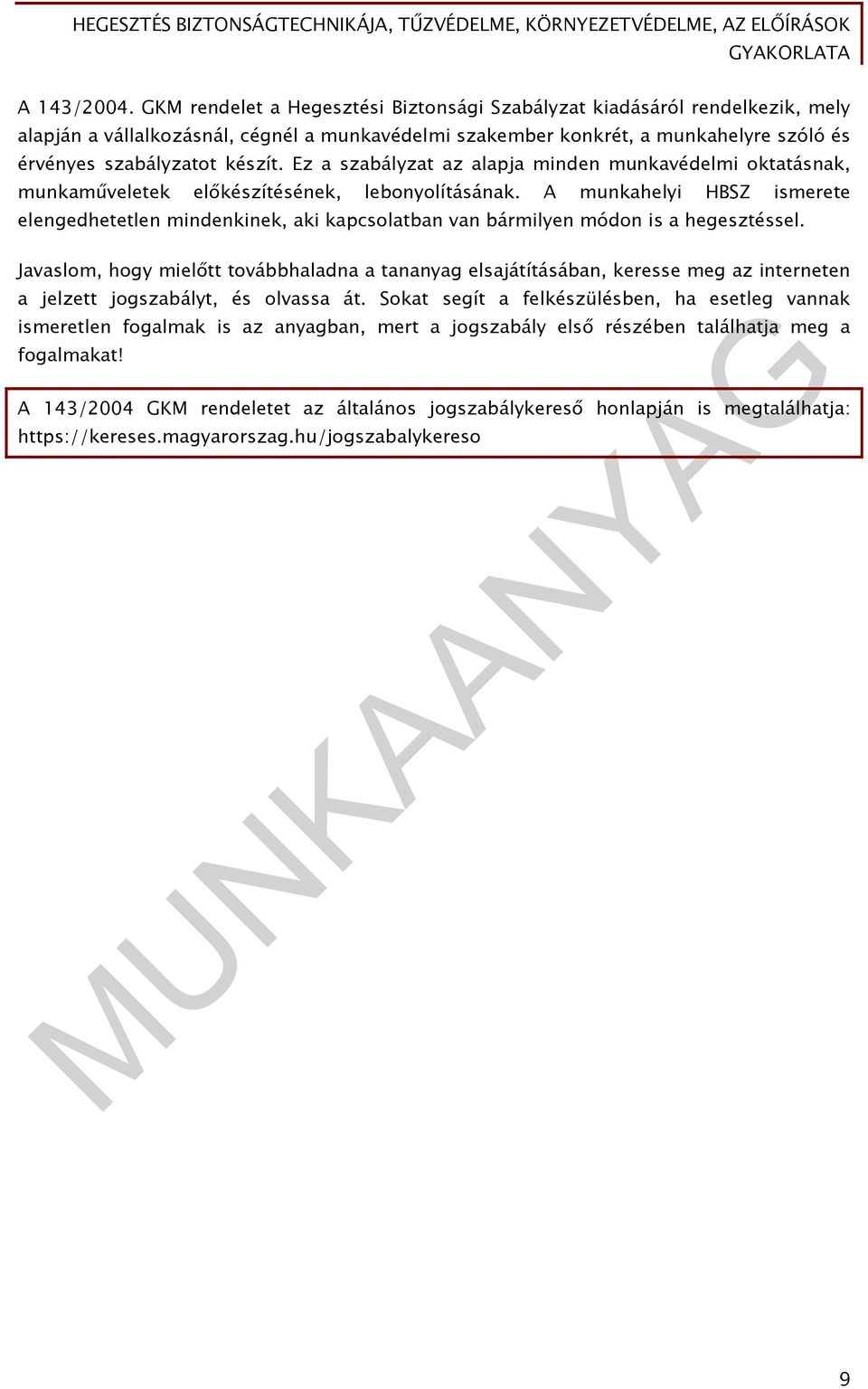 HEGESZTÉS BIZTONSÁGTECHNIKÁJA, TŰZVÉDELME, KÖRNYEZETVÉDELME, AZ ELŐÍRÁSOK GYAKORLATA

A 143/2004. GKM rendelet a Hegesztési Biztonsági Szabályzat kiadásáról rendelkezik, mely alapján a vállalkozásnál, cégnél a munkavédelmi szakember konkrét, a munkahelyre szóló és érvényes szabályzatot készít. Ez a szabályzat az alapja minden munkavédelmi oktatásnak, munkaműveletek előkészítésének, lebonyolításának. A munkahelyi HBSZ ismerete elengedhetetlen mindenkinek, aki kapcsolatban van bármilyen módon is a hegesztéssel.

Javaslom, hogy mielőtt továbbhaladna a tananyag elsajátításában, keresse meg az interneten a jelzett jogszabályt, és olvassa át. Sokat segít a felkészülésben, ha esetleg vannak ismeretlen fogalmak is az anyagban, mert a jogszabály első részében találhatja meg a fogalmakat!

A 143/2004 GKM rendeletet az általános jogszabálykereső honlapján is megtalálhatja: https://kereses.magyarorszag.hu/jogszabalykereso

MUNKAANYAG

9